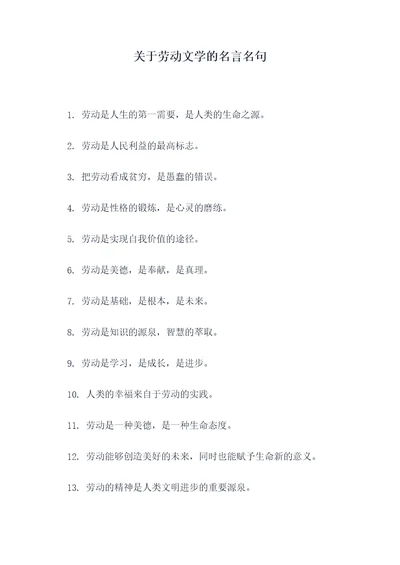 关于劳动文学的名言名句

1. 劳动是人生的第一需要，是人类的生命之源。

2. 劳动是人民利益的最高标志。

3. 把劳动看成贫穷，是愚蠢的错误。

4. 劳动是性格的锻炼，是心灵的磨练。

5. 劳动是实现自我价值的途径。

6. 劳动是美德，是奉献，是真理。

7. 劳动是基础，是根本，是未来。

8. 劳动是知识的源泉，智慧的萃取。

9. 劳动是学习，是成长，是进步。

10. 人类的幸福来自于劳动的实践。

11. 劳动是一种美德，是一种生命态度。

12. 劳动能够创造美好的未来，同时也能赋予生命新的意义。

13. 劳动的精神是人类文明进步的重要源泉。